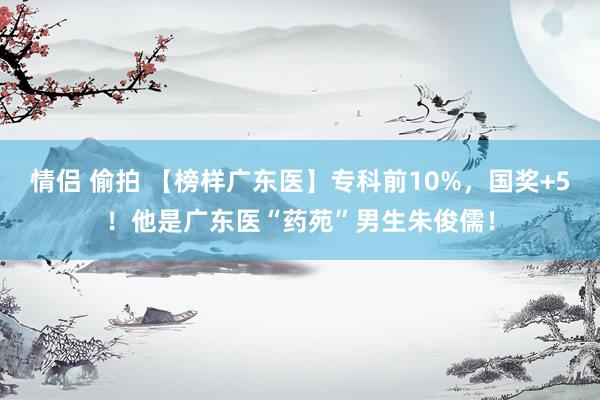 情侣 偷拍 【榜样广东医】专科前10%，国奖+5！他是广东医“药苑”男生朱俊儒！